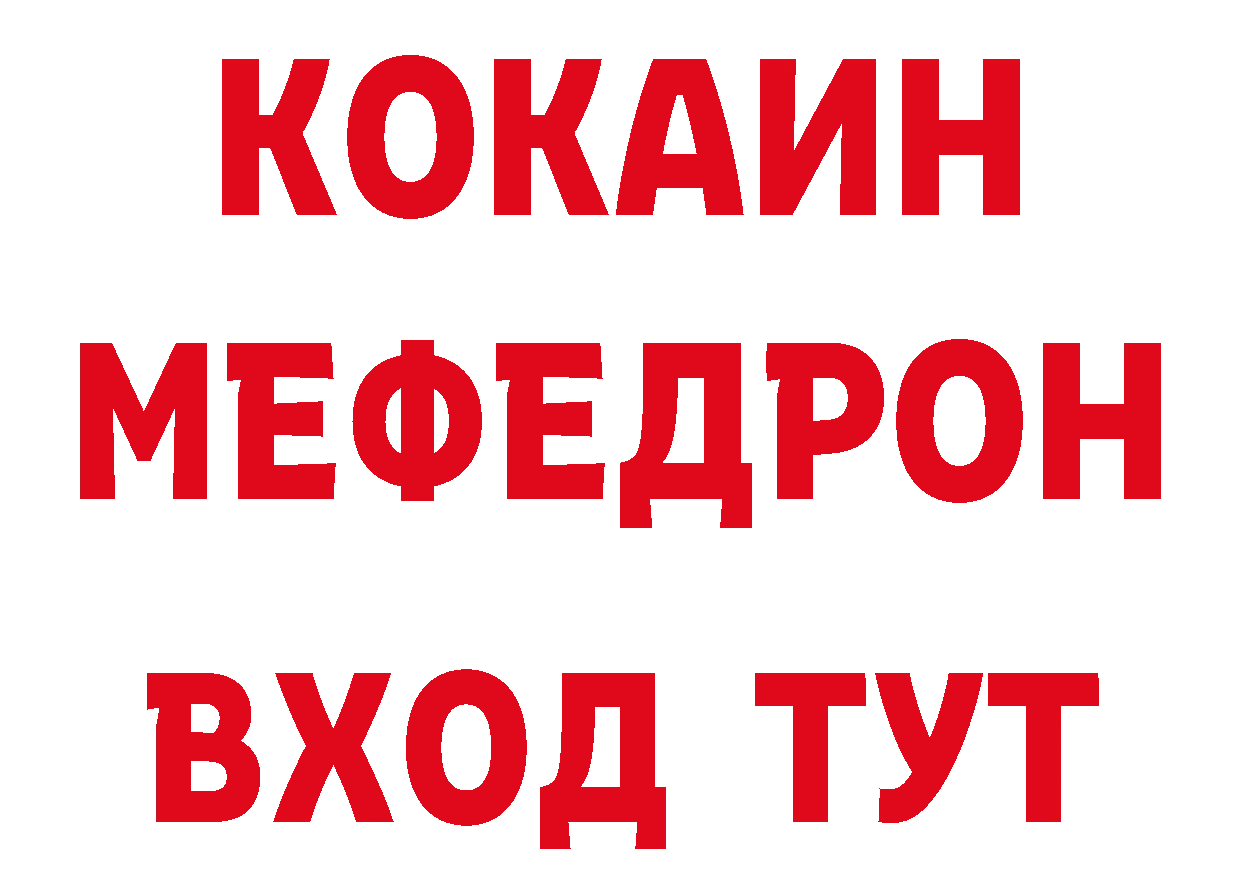 КОКАИН
МЕФЕДРОН
ВХОД ТУТ